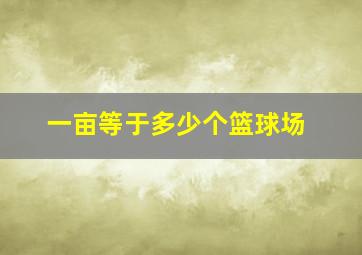 一亩等于多少个篮球场